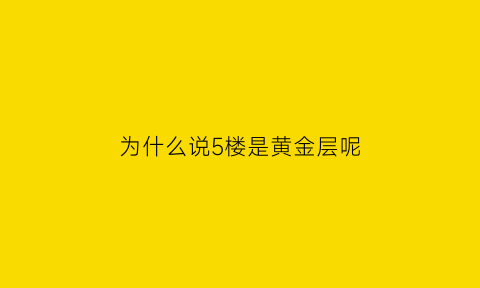 为什么说5楼是黄金层呢